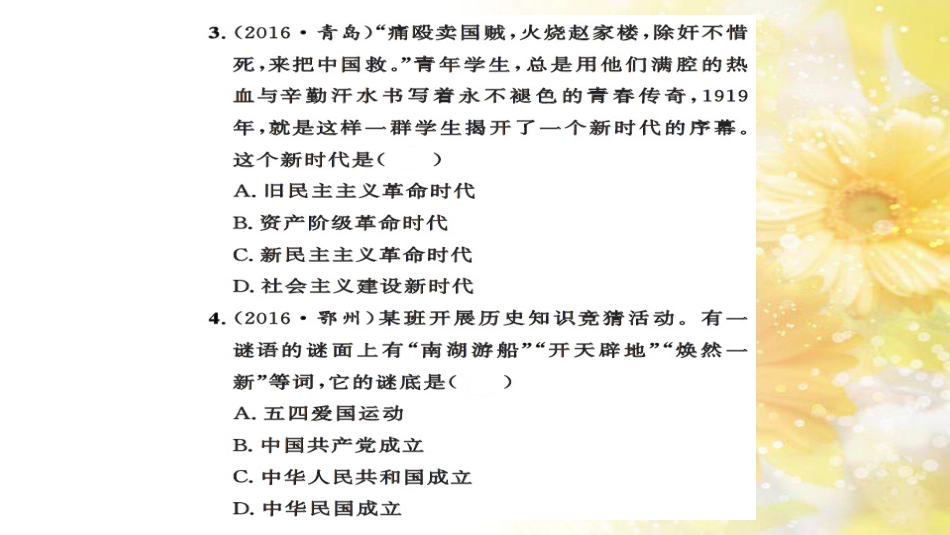 3.（2016·青岛）“痛殴卖国贼，火烧赵家楼，除奸不惜死，来把中国救。”青年学生，总是用他们满腔的热血与辛勤汗水书写着永不褪色的青春传奇，1919年，就是这样一群学生揭开了一个新时代的序幕。这个新时代是（　　）
A. 旧民主主义革命时代
B. 资产阶级革命时代
C. 新民主主义革命时代
D. 社会主义建设新时代

4.（2016·鄂州）某班开展历史知识竞猜活动。有一谜语的谜面上有“南湖游船”“开天辟地”“焕然一新”等词，它的谜底是（　　）
A. 五四爱国运动
B. 中国共产党成立
C. 中华人民共和国成立
D. 中华民国成立